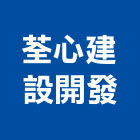 荃心建
設開發